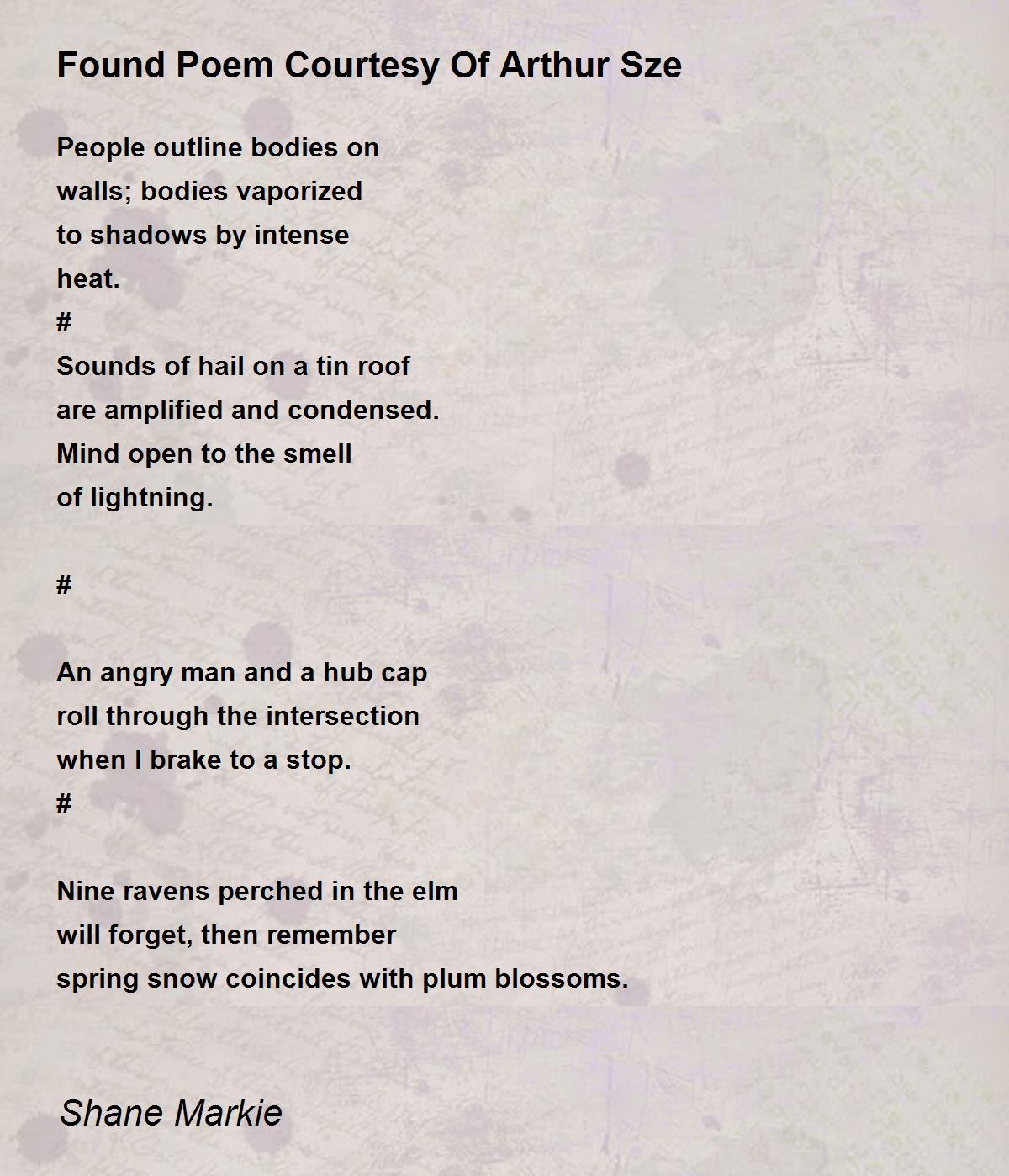 Found Poem Courtesy Of Arthur Sze

People outline bodies on
walls; bodies vaporized
to shadows by intense
heat.
#
Sounds of hail on a tin roof
are amplified and condensed.
Mind open to the smell
of lightning.

#

An angry man and a hub cap
roll through the intersection
when I brake to a stop.
#

Nine ravens perched in the elm
will forget, then remember
spring snow coincides with plum blossoms.

Shane Markie